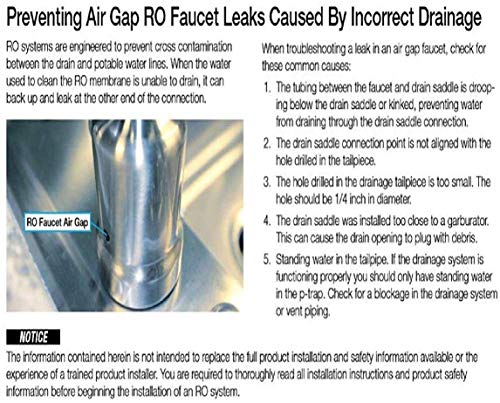 Preventing Air Gap RO Faucet Leaks Caused By Incorrect Drainage

RO systems are engineered to prevent cross contamination between the drain and potable water lines. When the water used to clean the RO membrane is unable to drain, it can back up and leak at the other end of the connection.

RO Faucet Air Gap

When troubleshooting a leak in an air gap faucet, check for these common causes:

1. The tubing between the faucet and drain saddle is drooping below the drain saddle or kinked, preventing water from draining through the drain saddle connection.

2. The drain saddle connection point is not aligned with the hole drilled in the tailpiece.

3. The hole drilled in the drainage tailpiece is too small. The hole should be 1/4 inch in diameter.

4. The drain saddle was installed too close to a garburator. This can cause the drain opening to plug with debris.

5. Standing water in the tailpipe. If the drainage system is functioning properly you should only have standing water in the p-trap. Check for a blockage in the drainage system or vent piping.

NOTICE

The information contained herein is not intended to replace the full product installation and safety information available or the experience of a trained product installer. You are required to thoroughly read all installation instructions and product safety information before beginning the installation of an RO system.